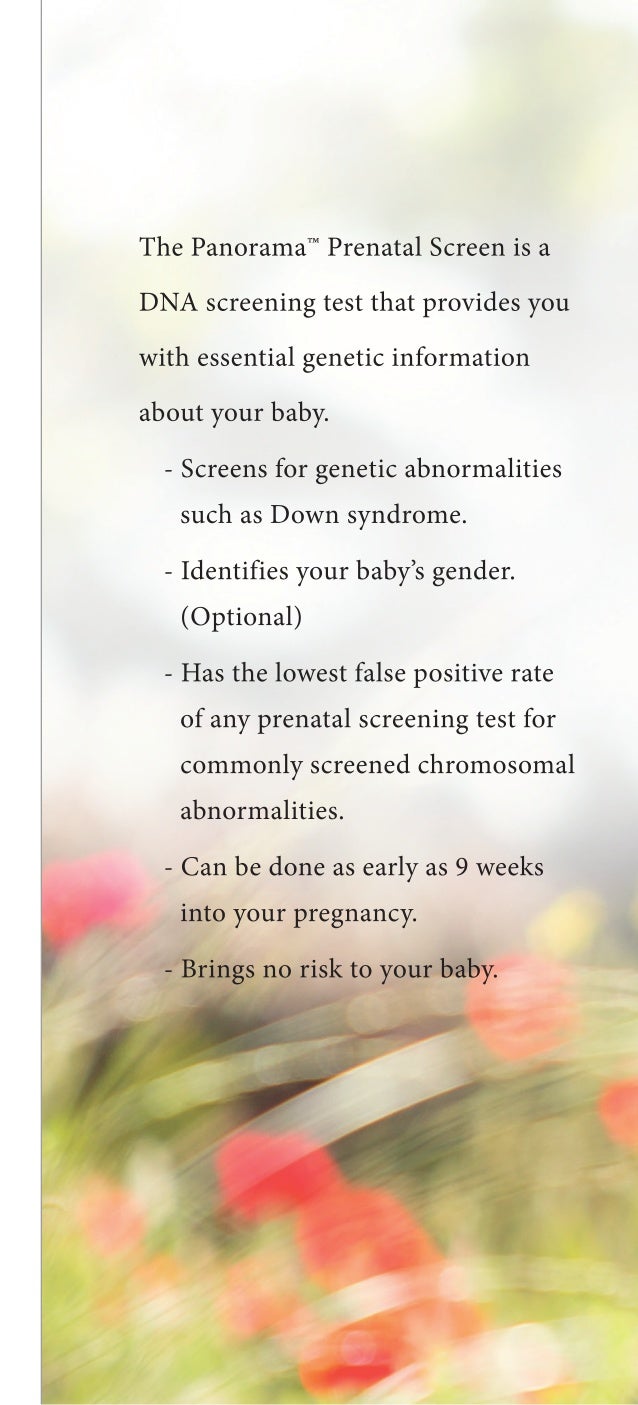 The Panorama™ Prenatal Screen is a DNA screening test that provides you with essential genetic information about your baby.

- Screens for genetic abnormalities such as Down syndrome.

- Identifies your baby's gender. (Optional)

- Has the lowest false positive rate of any prenatal screening test for commonly screened chromosomal abnormalities.

- Can be done as early as 9 weeks into your pregnancy.

- Brings no risk to your baby.